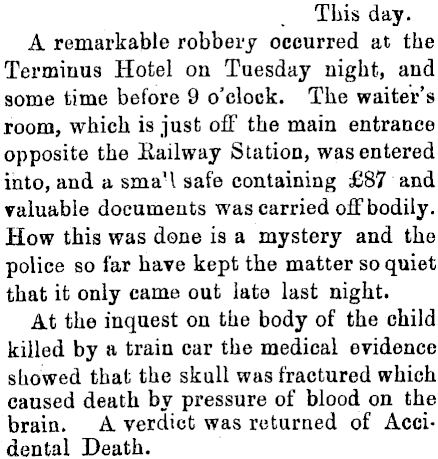 This day.

A remarkable robbery occurred at the Terminus Hotel on Tuesday night, and some time before 9 o'clock. The waiter's room, which is just off the main entrance opposite the Railway Station, was entered into, and a sma'l safe containing £87 and valuable documents was carried off bodily. How this was done is a mystery and the police so far have kept the matter so quiet that it only came out late last night.

At the inquest on the body of the child killed by a train car the medical evidence showed that the skull was fractured which caused death by pressure of blood on the brain. A verdict was returned of Accidental Death.